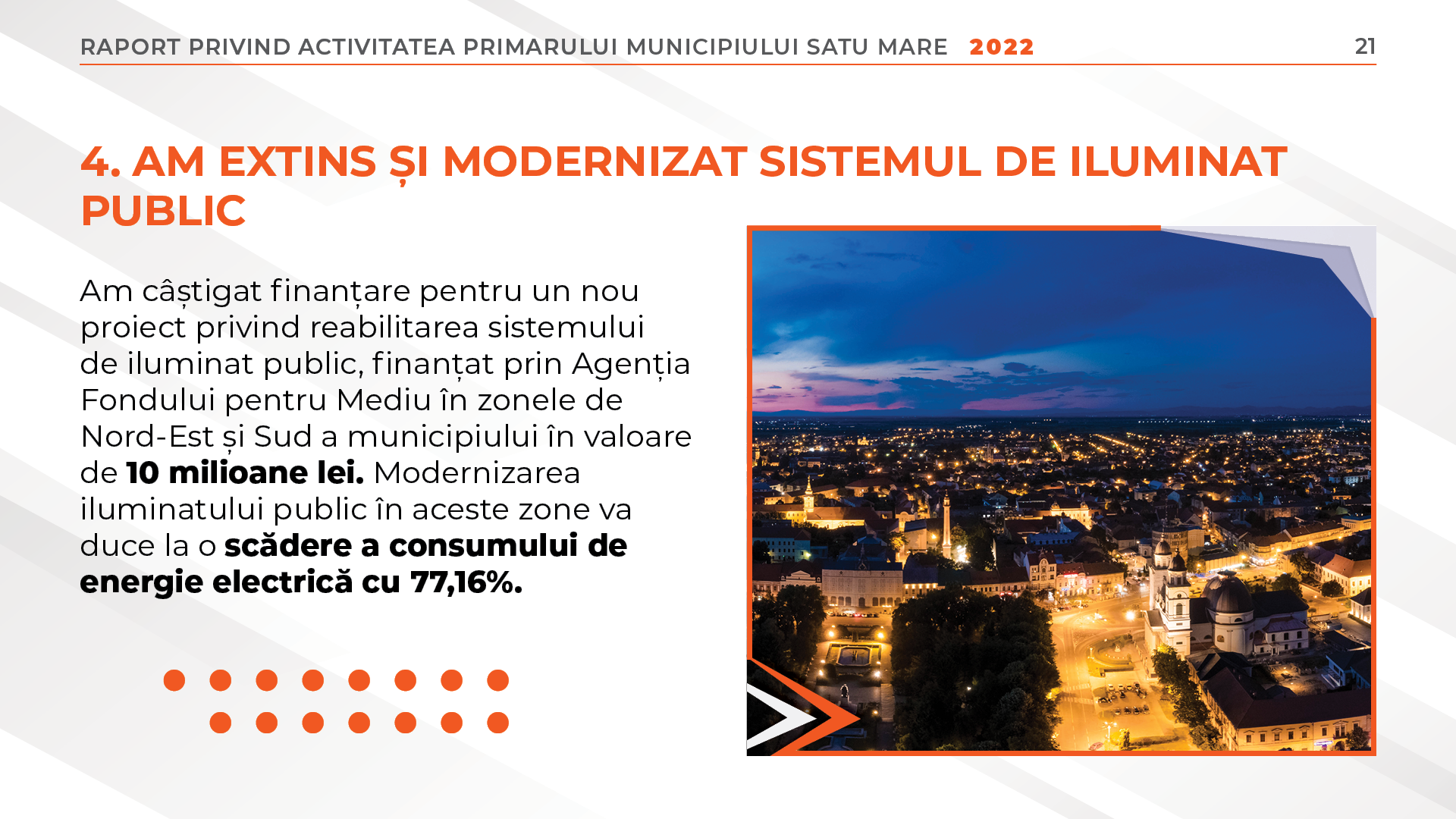 RAPORT PRIVIND ACTIVITATEA PRIMARULUI MUNICIPIULUI SATU MARE 2022 21

4. AM EXTINS ȘI MODERNIZAT SISTEMUL DE ILUMINAT PUBLIC

Am câștigat finanțare pentru un nou proiect privind reabilitarea sistemului de iluminat public, finanțat prin Agenția Fondului pentru Mediu în zonele de Nord-Est și Sud a municipiului în valoare de 10 milioane lei. Modernizarea iluminatului public în aceste zone va duce la o scădere a consumului de energie electrică cu 77,16%.